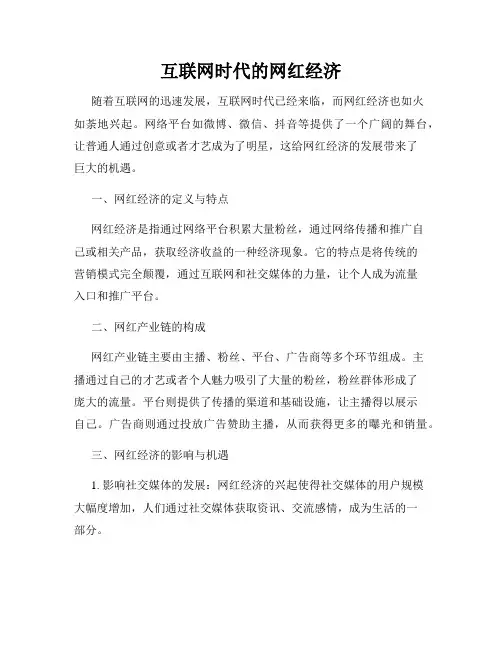 互联网时代的网红经济

随着互联网的迅速发展，互联网时代已经来临，而网红经济也如火如荼地兴起。网络平台如微博、微信、抖音等提供了一个广阔的舞台，让普通人通过创意或者才艺成为了明星，这给网红经济的发展带来了巨大的机遇。

一、网红经济的定义与特点

网红经济是指通过网络平台积累大量粉丝，通过网络传播和推广自己或相关产品，获取经济收益的一种经济现象。它的特点是将传统的营销模式完全颠覆，通过互联网和社交媒体的力量，让个人成为流量入口和推广平台。

二、网红产业链的构成

网红产业链主要由主播、粉丝、平台、广告商等多个环节组成。主播通过自己的才艺或者个人魅力吸引了大量的粉丝，粉丝群体形成了庞大的流量。平台则提供了传播的渠道和基础设施，让主播得以展示自己。广告商则通过投放广告赞助主播，从而获得更多的曝光和销量。

三、网红经济的影响与机遇

1. 影响社交媒体的发展：网红经济的兴起使得社交媒体的用户规模大幅度增加，人们通过社交媒体获取资讯、交流感情，成为生活的一部分。